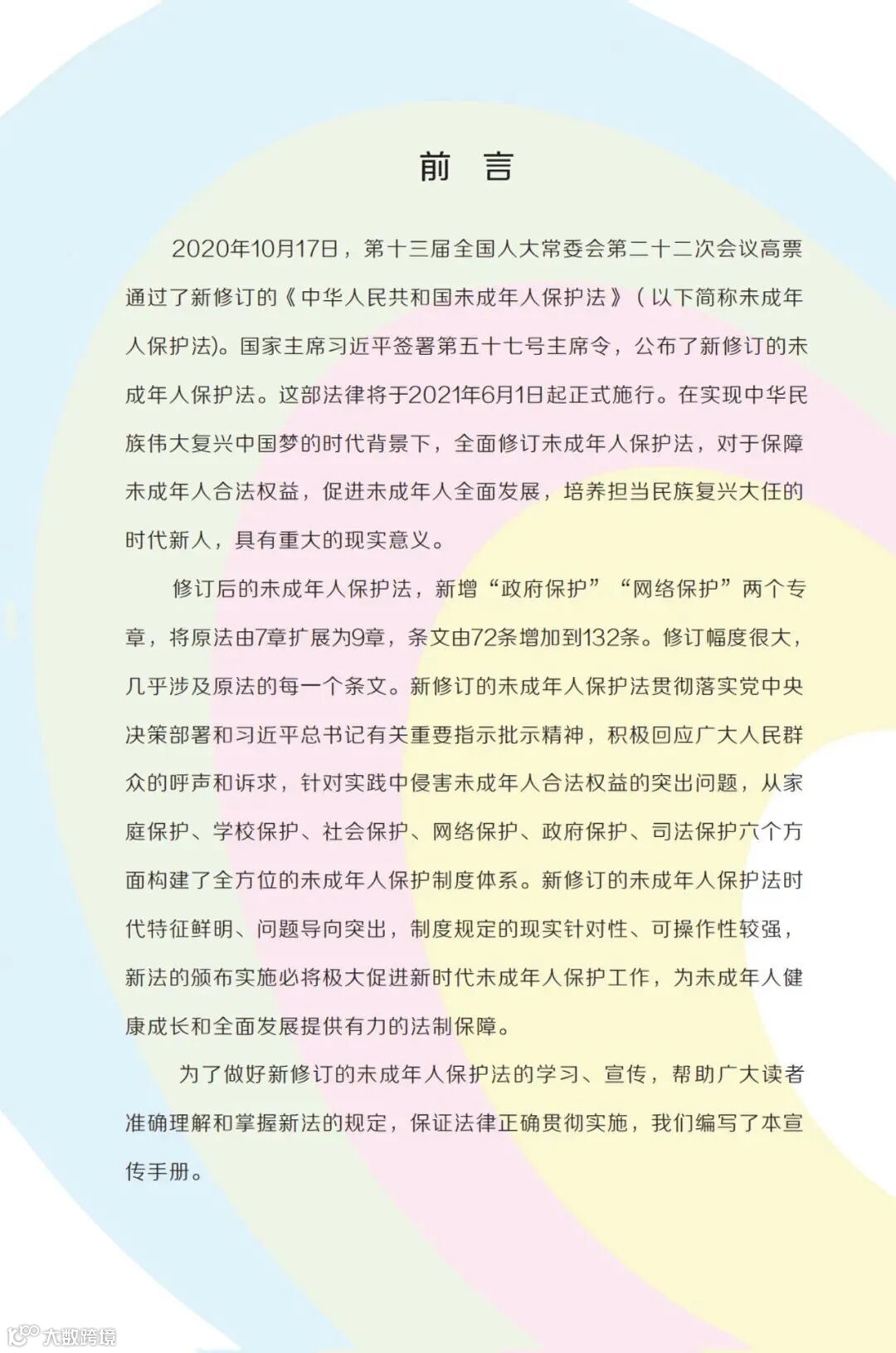 前　言

2020年10月17日，第十三届全国人大常委会第二十二次会议高票通过了新修订的《中华人民共和国未成年人保护法》（以下简称未成年人保护法)。国家主席习近平签署第五十七号主席令，公布了新修订的未成年人保护法。这部法律将于2021年6月1日起正式施行。在实现中华民族伟大复兴中国梦的时代背景下，全面修订未成年人保护法，对于保障未成年人合法权益，促进未成年人全面发展，培养担当民族复兴大任的时代新人，具有重大的现实意义。

修订后的未成年人保护法，新增“政府保护”“网络保护”两个专章，将原法由7章扩展为9章，条文由72条增加到132条。修订幅度很大，几乎涉及原法的每一个条文。新修订的未成年人保护法贯彻落实党中央决策部署和习近平总书记有关重要指示批示精神，积极回应广大人民群众的呼声和诉求，针对实践中侵害未成年人合法权益的突出问题，从家庭保护、学校保护、社会保护、网络保护、政府保护、司法保护六个方面构建了全方位的未成年人保护制度体系。新修订的未成年人保护法时代特征鲜明、问题导向突出，制度规定的现实针对性、可操作性较强，新法的颁布实施必将极大促进新时代未成年人保护工作，为未成年人健康成长和全面发展提供有力的法制保障。

为了做好新修订的未成年人保护法的学习、宣传，帮助广大读者准确理解和掌握新法的规定，保证法律正确贯彻实施，我们编写了本宣传手册。

大数跨境